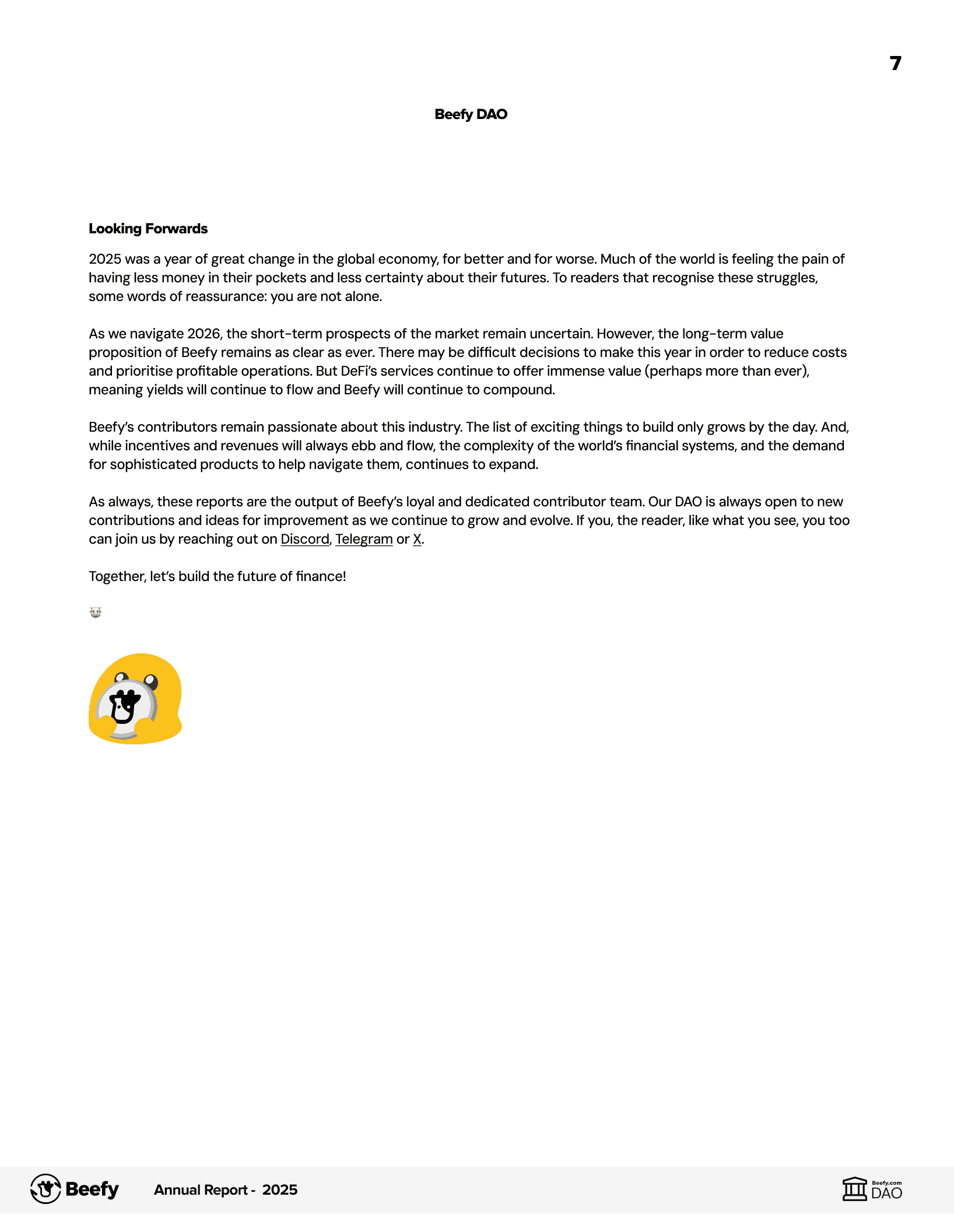 7

Beefy DAO

Looking Forwards

2025 was a year of great change in the global economy, for better and for worse. Much of the world is feeling the pain of having less money in their pockets and less certainty about their futures. To readers that recognise these struggles, some words of reassurance: you are not alone.

As we navigate 2026, the short-term prospects of the market remain uncertain. However, the long-term value proposition of Beefy remains as clear as ever. There may be difficult decisions to make this year in order to reduce costs and prioritise profitable operations. But DeFi's services continue to offer immense value (perhaps more than ever), meaning yields will continue to flow and Beefy will continue to compound.

Beefy's contributors remain passionate about this industry. The list of exciting things to build only grows by the day. And, while incentives and revenues will always ebb and flow, the complexity of the world's financial systems, and the demand for sophisticated products to help navigate them, continues to expand.

As always, these reports are the output of Beefy's loyal and dedicated contributor team. Our DAO is always open to new contributions and ideas for improvement as we continue to grow and evolve. If you, the reader, like what you see, you too can join us by reaching out on Discord, Telegram or X.

Together, let's build the future of finance!

Beefy Annual Report - 2025 Beefy.com DAO